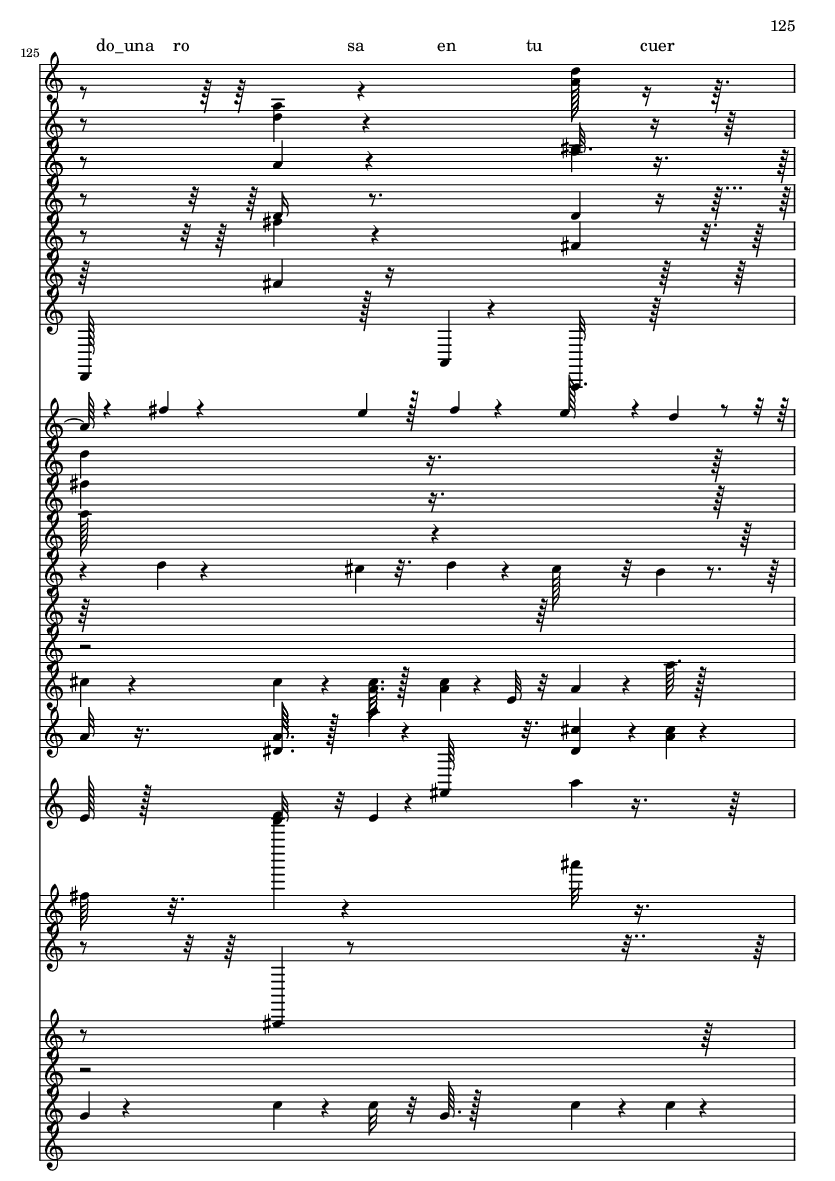 125

125

do_una ro sa en tu cuer